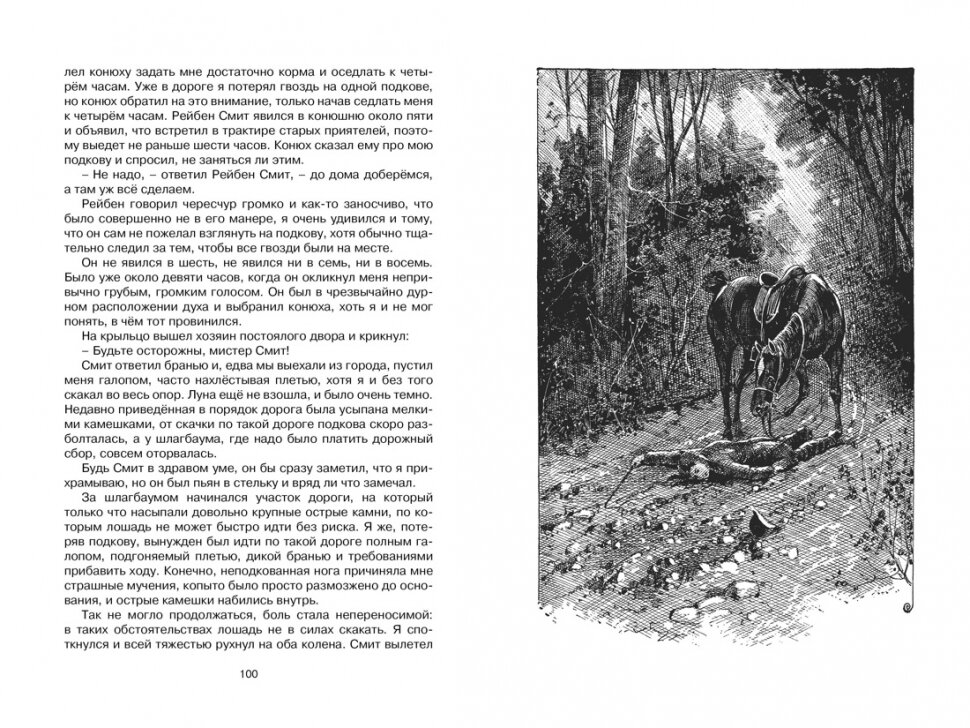 лел конюху задать мне достаточно корма и оседлать к четырём часам. Уже в дороге я потерял гвоздь на одной подкове, но конюх обратил на это внимание, только начав седлать меня к четырём часам. Рейбен Смит явился в конюшню около пяти и объявил, что встретил в трактире старых приятелей, поэтому выедет не раньше шести часов. Конюх сказал ему про мою подкову и спросил, не заняться ли этим.

– Не надо, – ответил Рейбен Смит, – до дома доберёмся, а там уж всё сделаем.

Рейбен говорил чересчур громко и как-то заносчиво, что было совершенно не в его манере, я очень удивился и тому, что он сам не пожелал взглянуть на подкову, хотя обычно тщательно следил за тем, чтобы все гвозди были на месте.

Он не явился в шесть, не явился ни в семь, ни в восемь. Было уже около девяти часов, когда он окликнул меня непривычно грубым, громким голосом. Он был в чрезвычайно дурном расположении духа и выбранил конюха, хоть я и не мог понять, в чём тот провинился.

На крыльцо вышел хозяин постоялого двора и крикнул:

– Будьте осторожны, мистер Смит!

Смит ответил бранью и, едва мы выехали из города, пустил меня галопом, часто нахлёстывая плетью, хотя я и без того скакал во весь опор. Луна ещё не взошла, и было очень темно. Недавно приведённая в порядок дорога была усыпана мелкими камешками, от скачки по такой дороге подкова скоро разболталась, а у шлагбаума, где надо было платить дорожный сбор, совсем оторвалась.

Будь Смит в здравом уме, он бы сразу заметил, что я прихрамываю, но он был пьян в стельку и вряд ли что замечал.

За шлагбаумом начинался участок дороги, на который только что насыпали довольно крупные острые камни, по которым лошадь не может быстро идти без риска. Я же, потеряв подкову, вынужден был идти по такой дороге полным галопом, подгоняемый плетью, дикой бранью и требованиями прибавить ходу. Конечно, неподкованная нога причиняла мне страшные мучения, копыто было просто размозжено до основания, и острые камешки набились внутрь.

Так не могло продолжаться, боль стала непереносимой: в таких обстоятельствах лошадь не в силах скакать. Я споткнулся и всей тяжестью рухнул на оба колена. Смит вылетел

100